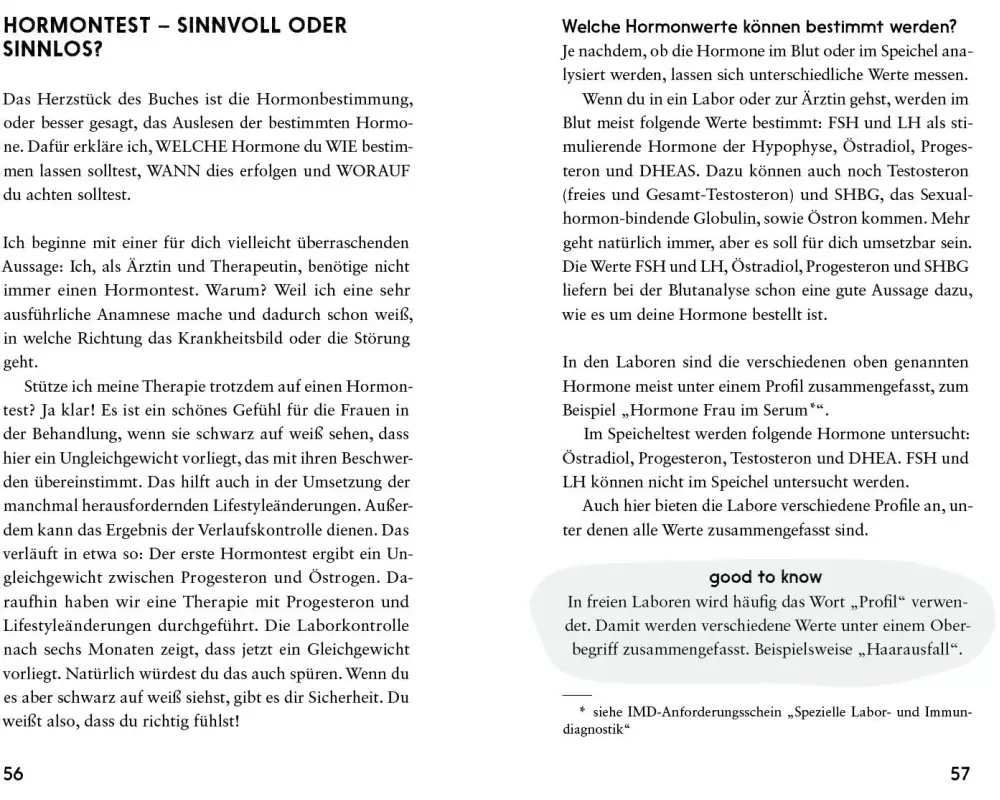 HORMONTEST – SINNVOLL ODER SINNLOS?

Das Herzstück des Buches ist die Hormonbestimmung, oder besser gesagt, das Auslesen der bestimmten Hormone. Dafür erkläre ich, WELCHE Hormone du WIE bestimmen lassen solltest, WANN dies erfolgen und WORAUF du achten solltest.

Ich beginne mit einer für dich vielleicht überraschenden Aussage: Ich, als Ärztin und Therapeutin, benötige nicht immer einen Hormontest. Warum? Weil ich eine sehr ausführliche Anamnese mache und dadurch schon weiß, in welche Richtung das Krankheitsbild oder die Störung geht.

Stütze ich meine Therapie trotzdem auf einen Hormontest? Ja klar! Es ist ein schönes Gefühl für die Frauen in der Behandlung, wenn sie schwarz auf weiß sehen, dass hier ein Ungleichgewicht vorliegt, das mit ihren Beschwerden übereinstimmt. Das hilft auch in der Umsetzung der manchmal herausfordernden Lifestyleänderungen. Außerdem kann das Ergebnis der Verlaufskontrolle dienen. Das verläuft in etwa so: Der erste Hormontest ergibt ein Ungleichgewicht zwischen Progesteron und Östrogen. Daraufhin haben wir eine Therapie mit Progesteron und Lifestyleänderungen durchgeführt. Die Laborkontrolle nach sechs Monaten zeigt, dass jetzt ein Gleichgewicht vorliegt. Natürlich würdest du das auch spüren. Wenn du es aber schwarz auf weiß siehst, gibt es dir Sicherheit. Du weißt also, dass du richtig fühlst!

56

Welche Hormonwerte können bestimmt werden?
Je nachdem, ob die Hormone im Blut oder im Speichel analysiert werden, lassen sich unterschiedliche Werte messen.

Wenn du in ein Labor oder zur Ärztin gehst, werden im Blut meist folgende Werte bestimmt: FSH und LH als stimulierende Hormone der Hypophyse, Östradiol, Progesteron und DHEAS. Dazu können auch noch Testosteron (freies und Gesamt-Testosteron) und SHBG, das Sexualhormon-bindende Globulin, sowie Östron kommen. Mehr geht natürlich immer, aber es soll für dich umsetzbar sein. Die Werte FSH und LH, Östradiol, Progesteron und SHBG liefern bei der Blutanalyse schon eine gute Aussage dazu, wie es um deine Hormone bestellt ist.

In den Laboren sind die verschiedenen oben genannten Hormone meist unter einem Profil zusammengefasst, zum Beispiel „Hormone Frau im Serum*“.

Im Speicheltest werden folgende Hormone untersucht: Östradiol, Progesteron, Testosteron und DHEA. FSH und LH können nicht im Speichel untersucht werden.

Auch hier bieten die Labore verschiedene Profile an, unter denen alle Werte zusammengefasst sind.

good to know
In freien Laboren wird häufig das Wort „Profil“ verwendet. Damit werden verschiedene Werte unter einem Oberbegriff zusammengefasst. Beispielsweise „Haarausfall“.

* siehe IMD-Anforderungsschein „Spezielle Labor- und Immundiagnostik“

57